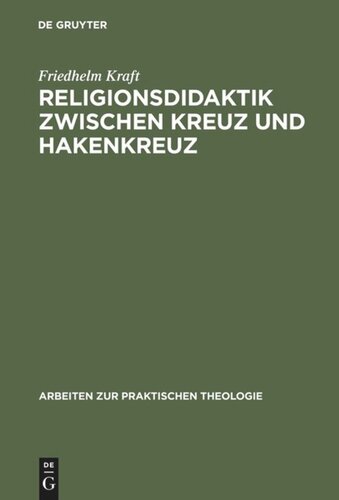 DE GRUYTER

Friedhelm Kraft

RELIGIONSDIDAKTIK ZWISCHEN KREUZ UND HAKENKREUZ

ARBEITEN ZUR PRAKTISCHEN THEOLOGIE

DE
G